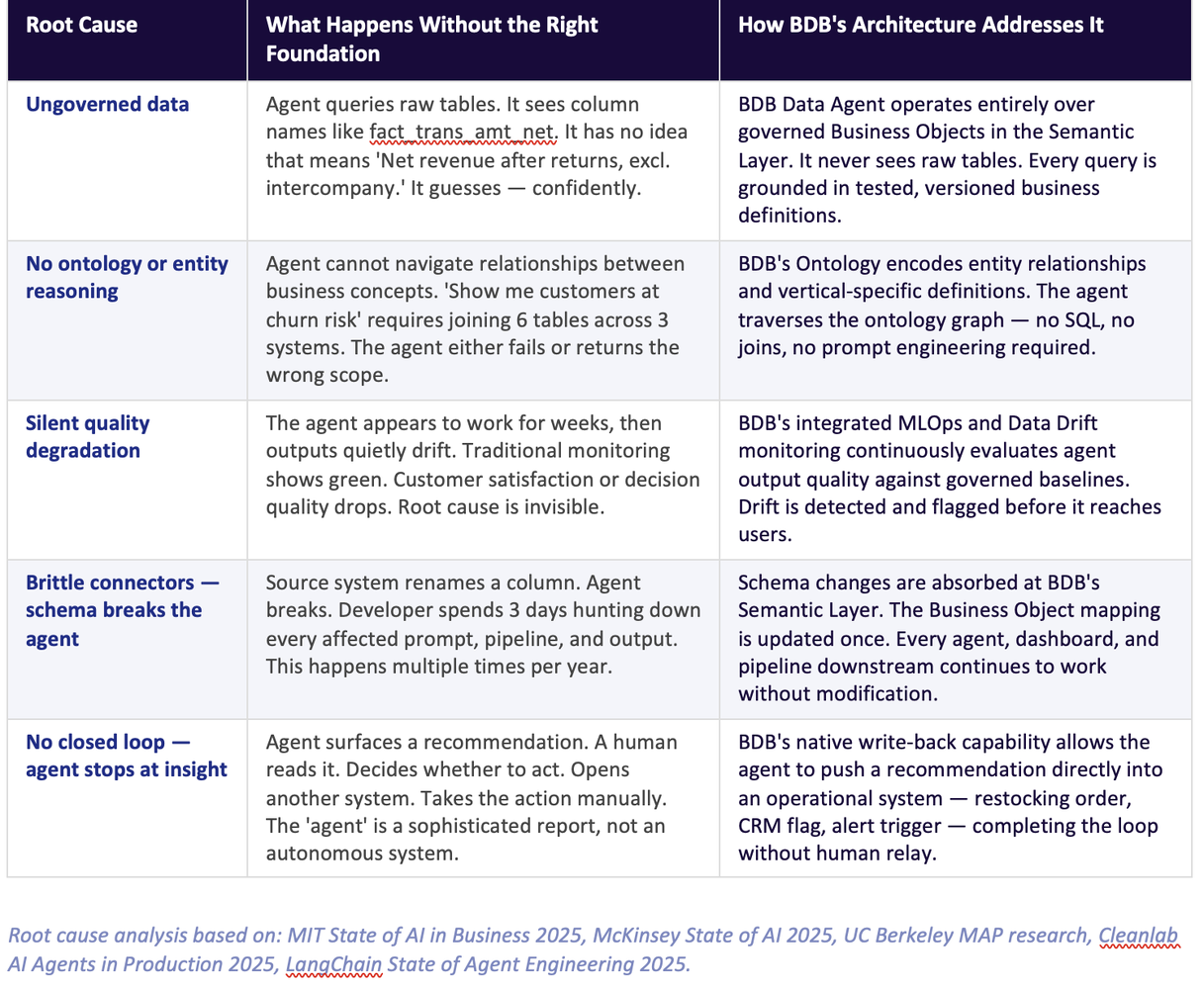 | Root Cause | What Happens Without the Right Foundation | How BDB's Architecture Addresses It |
|---|---|---|
| Ungoverned data | Agent queries raw tables. It sees column names like fact_trans_amt_net. It has no idea that means 'Net revenue after returns, excl. intercompany.' It guesses — confidently. | BDB Data Agent operates entirely over governed Business Objects in the Semantic Layer. It never sees raw tables. Every query is grounded in tested, versioned business definitions. |
| No ontology or entity reasoning | Agent cannot navigate relationships between business concepts. 'Show me customers at churn risk' requires joining 6 tables across 3 systems. The agent either fails or returns the wrong scope. | BDB's Ontology encodes entity relationships and vertical-specific definitions. The agent traverses the ontology graph — no SQL, no joins, no prompt engineering required. |
| Silent quality degradation | The agent appears to work for weeks, then outputs quietly drift. Traditional monitoring shows green. Customer satisfaction or decision quality drops. Root cause is invisible. | BDB's integrated MLOps and Data Drift monitoring continuously evaluates agent output quality against governed baselines. Drift is detected and flagged before it reaches users. |
| Brittle connectors — schema breaks the agent | Source system renames a column. Agent breaks. Developer spends 3 days hunting down every affected prompt, pipeline, and output. This happens multiple times per year. | Schema changes are absorbed at BDB's Semantic Layer. The Business Object mapping is updated once. Every agent, dashboard, and pipeline downstream continues to work without modification. |
| No closed loop — agent stops at insight | Agent surfaces a recommendation. A human reads it. Decides whether to act. Opens another system. Takes the action manually. The 'agent' is a sophisticated report, not an autonomous system. | BDB's native write-back capability allows the agent to push a recommendation directly into an operational system — restocking order, CRM flag, alert trigger — completing the loop without human relay. |

Root cause analysis based on: MIT State of AI in Business 2025, McKinsey State of AI 2025, UC Berkeley MAP research, Cleanlab AI Agents in Production 2025, LangChain State of Agent Engineering 2025.